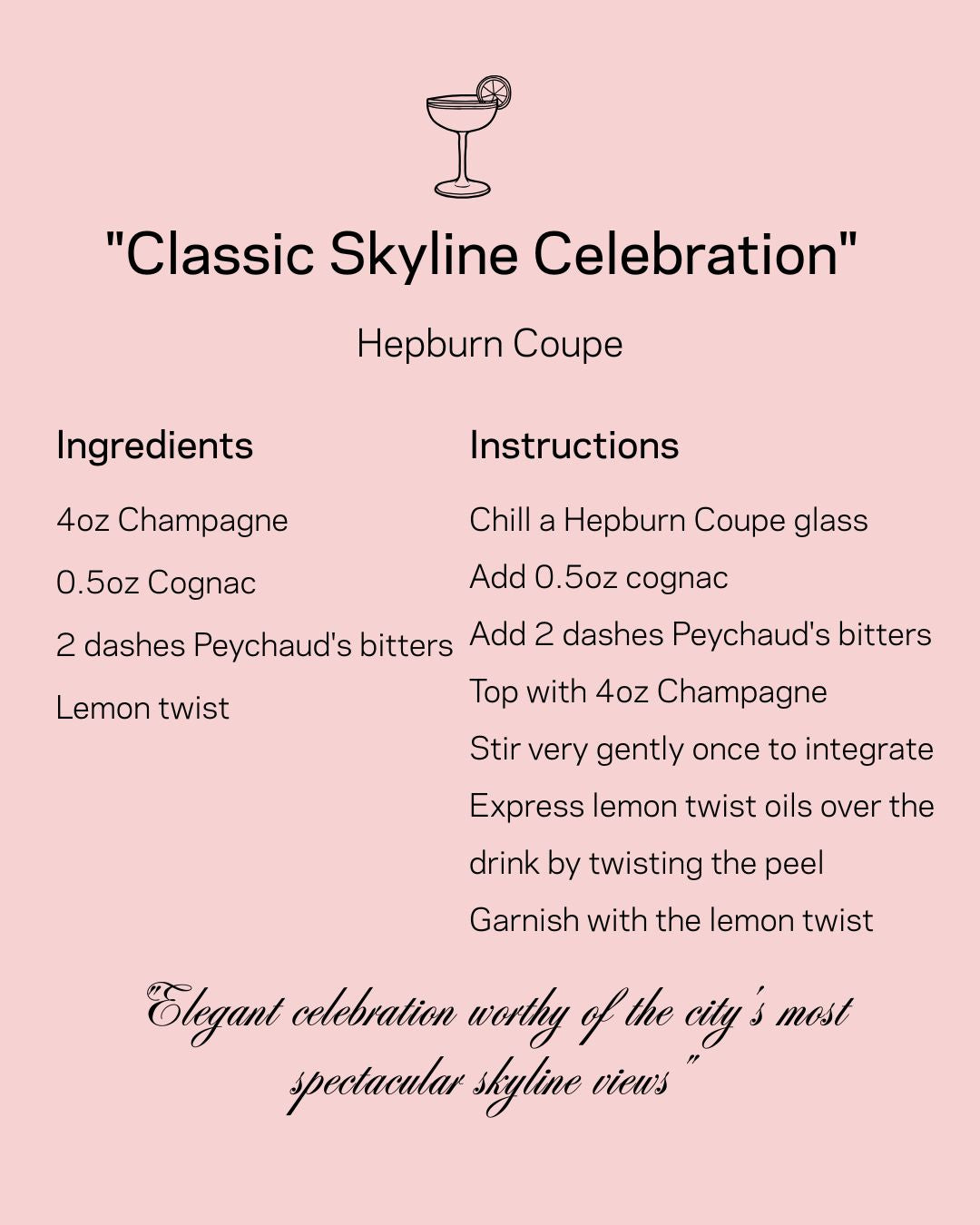 "Classic Skyline Celebration"

Hepburn Coupe

Ingredients

4oz Champagne

0.5oz Cognac

2 dashes Peychaud's bitters

Lemon twist

Instructions

Chill a Hepburn Coupe glass

Add 0.5oz cognac

Add 2 dashes Peychaud's bitters

Top with 4oz Champagne

Stir very gently once to integrate

Express lemon twist oils over the drink by twisting the peel

Garnish with the lemon twist

"Elegant celebration worthy of the city's most spectacular skyline views"